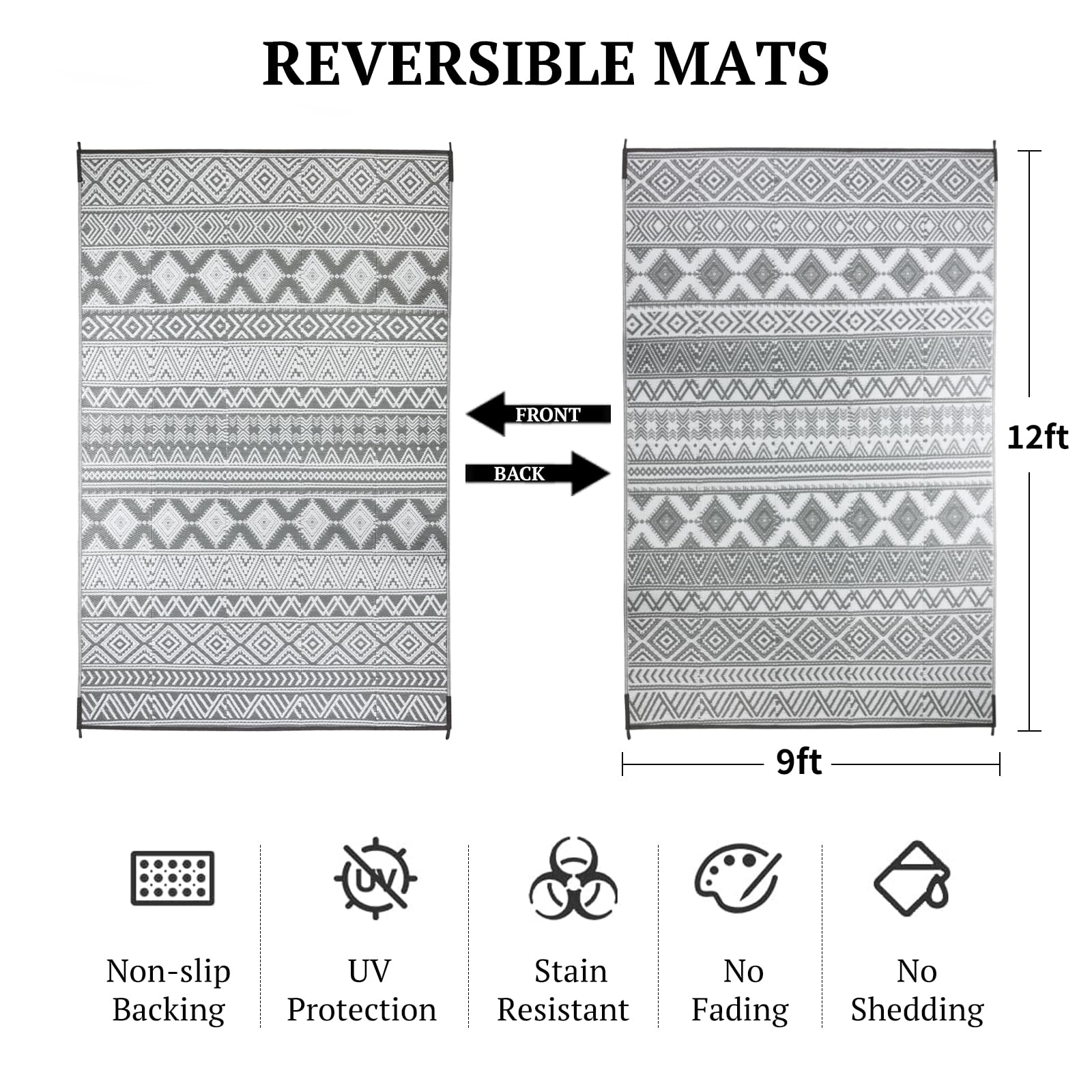 REVERSIBLE MATS

FRONT

BACK

12ft

9ft

UV

Non-slip Backing

UV Protection

Stain Resistant

No Fading

No Shedding